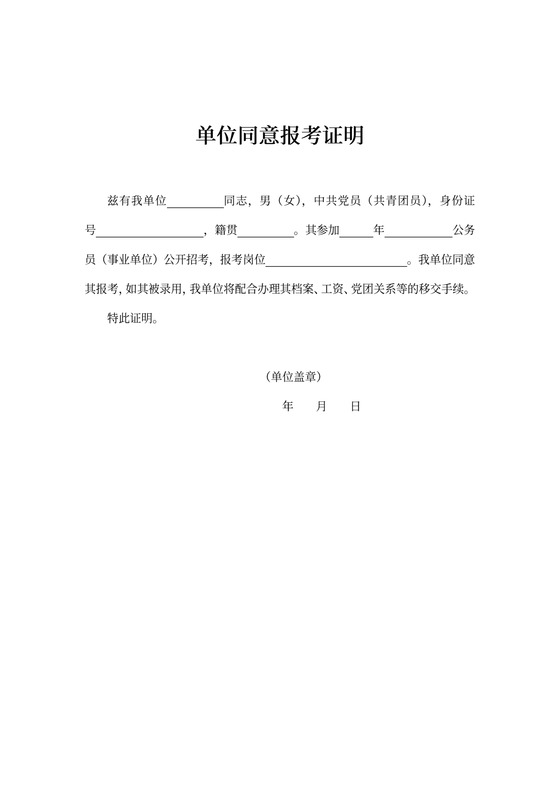 单位同意报考证明

兹有我单位________同志，男（女），中共党员（共青团员），身份证号________________，籍贯________。其参加_____年__________公务员（事业单位）公开招考，报考岗位______________________。我单位同意其报考，如其被录用，我单位将配合办理其档案、工资、党团关系等的移交手续。

特此证明。

（单位盖章）

年　　月　　日